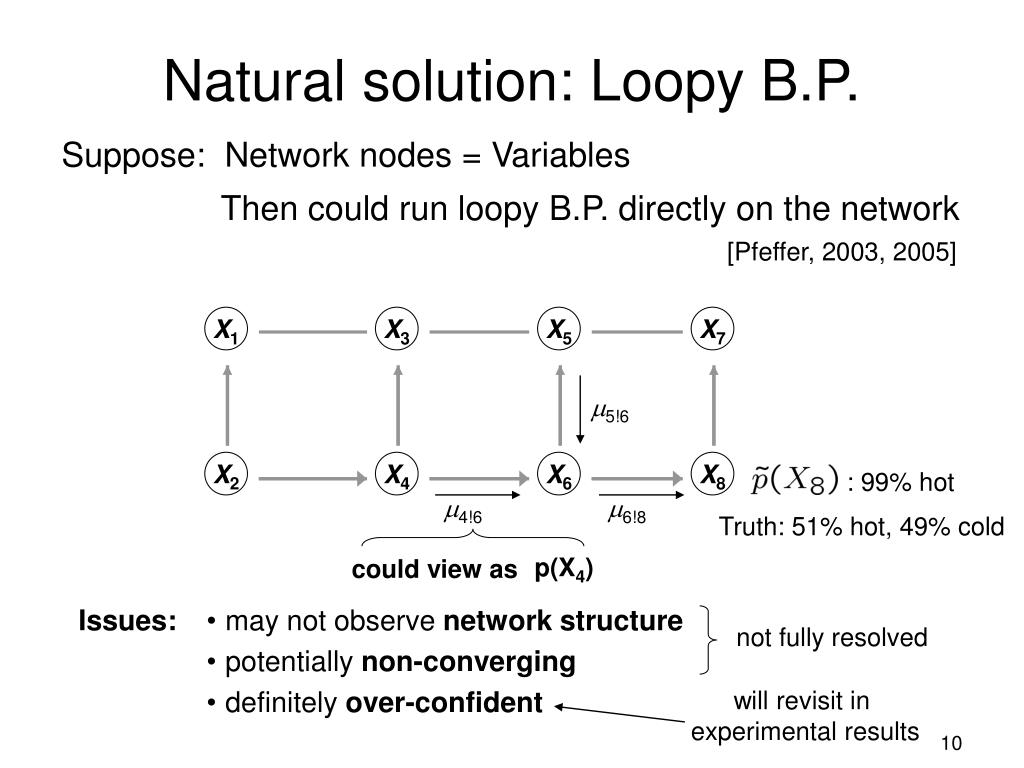 Natural solution: Loopy B.P.

Suppose: Network nodes = Variables

Then could run loopy B.P. directly on the network

[Pfeffer, 2003, 2005]

$X_1$ $X_3$ $X_5$ $X_7$

$\mu_{5!6}$

$X_2$ $X_4$ $X_6$ $X_8$ $\tilde{p}(X_8)$ : 99% hot

$\mu_{4!6}$ $\mu_{6!8}$

Truth: 51% hot, 49% cold

could view as p($X_4$)

Issues: • may not observe network structure
• potentially non-converging
• definitely over-confident

not fully resolved

will revisit in experimental results

10